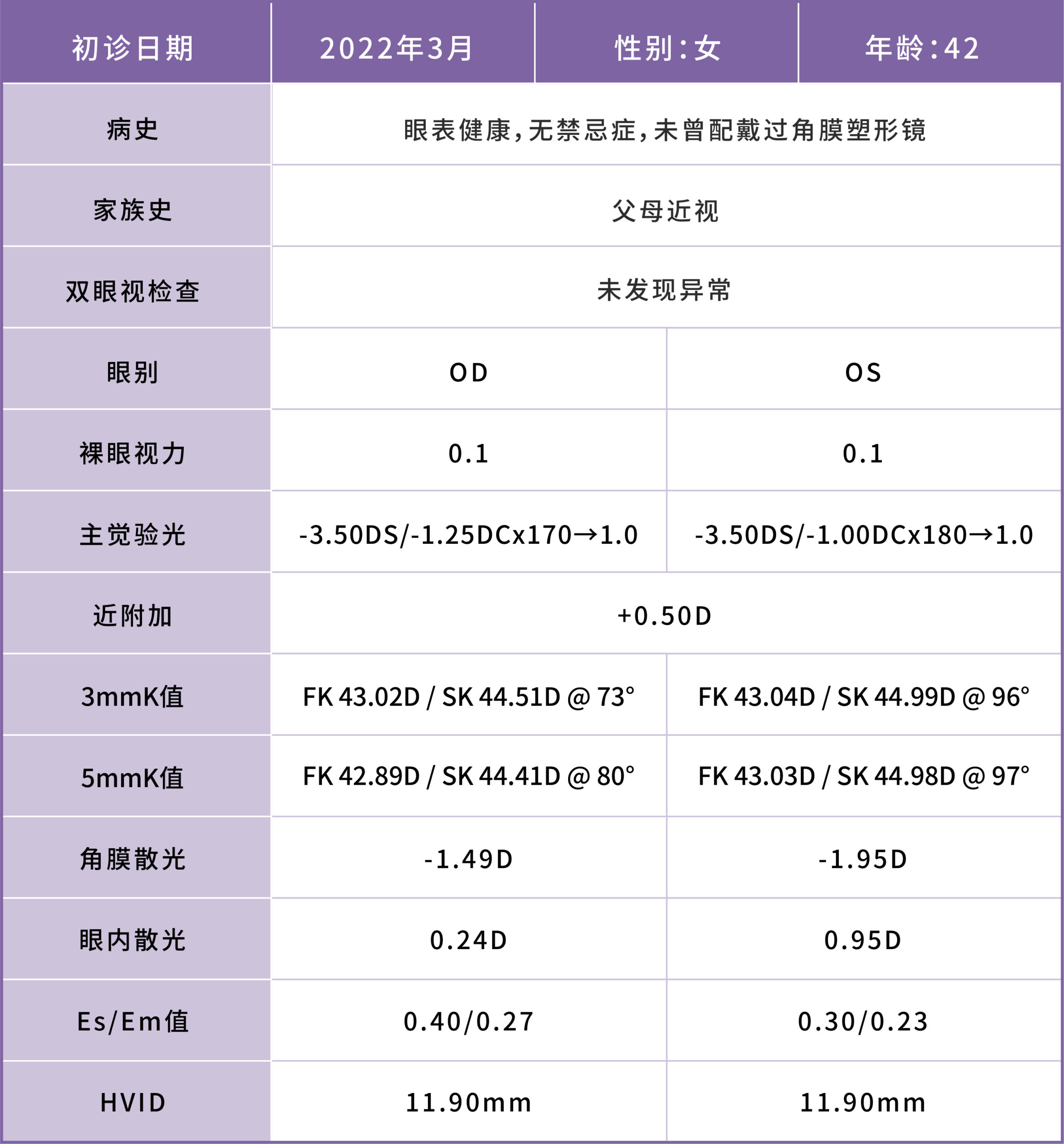 | 初诊日期 | 2022年3月 | 性别：女 | 年龄：42 |
|---|---|---|---|
| 病史 | 眼表健康，无禁忌症，未曾配戴过角膜塑形镜 | | |
| 家族史 | 父母近视 | | |
| 双眼视检查 | 未发现异常 | | |
| 眼别 | OD | OS | |
| 裸眼视力 | 0.1 | 0.1 | |
| 主觉验光 | -3.50DS/-1.25DCx170→1.0 | -3.50DS/-1.00DCx180→1.0 | |
| 近附加 | +0.50D | | |
| 3mmK值 | FK 43.02D / SK 44.51D @ 73° | FK 43.04D / SK 44.99D @ 96° | |
| 5mmK值 | FK 42.89D / SK 44.41D @ 80° | FK 43.03D / SK 44.98D @ 97° | |
| 角膜散光 | -1.49D | -1.95D | |
| 眼内散光 | 0.24D | 0.95D | |
| Es/Em值 | 0.40/0.27 | 0.30/0.23 | |
| HVID | 11.90mm | 11.90mm | |